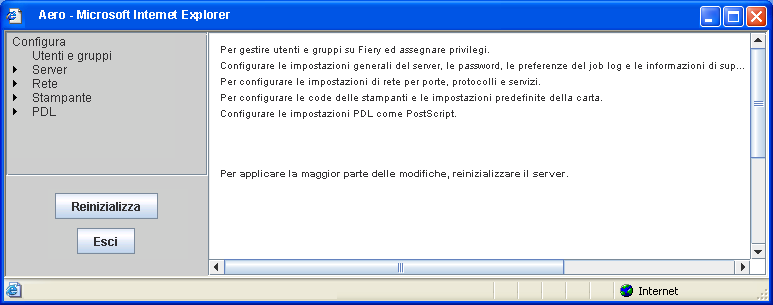 Aero - Microsoft Internet Explorer

Configura
Utenti e gruppi
Server
Rete
Stampante
PDL

Reinizializza

Esci

Per gestire utenti e gruppi su Fiery ed assegnare privilegi.
Configurare le impostazioni generali del server, le password, le preferenze del job log e le informazioni di sup...
Per configurare le impostazioni di rete per porte, protocolli e servizi.
Per configurare le code delle stampanti e le impostazioni predefinite della carta.
Configurare le impostazioni PDL come PostScript.

Per applicare la maggior parte delle modifiche, reinizializzare il server.

Internet